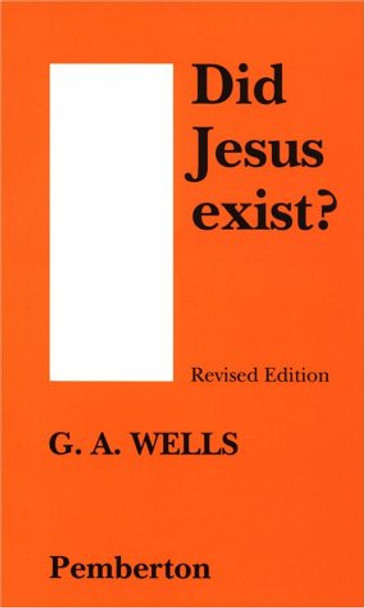 Did Jesus exist?

Revised Edition

G. A. WELLS

Pemberton